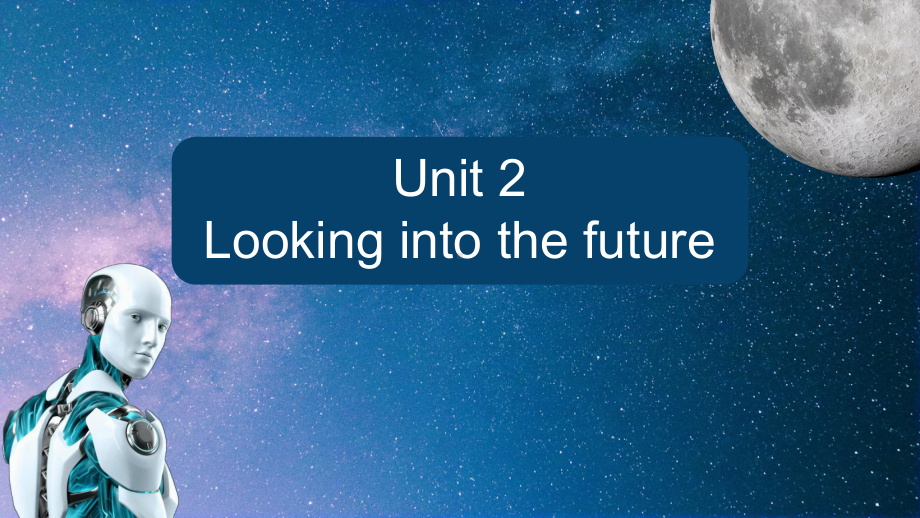 Unit 2
Looking into the future